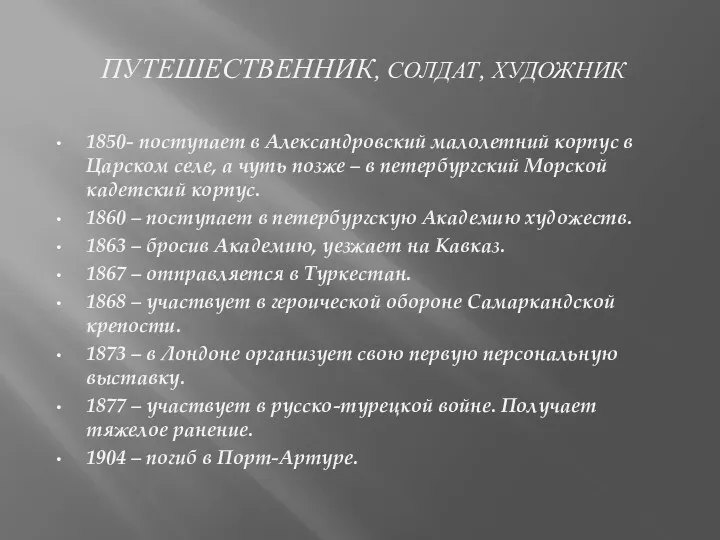 ПУТЕШЕСТВЕННИК, СОЛДАТ, ХУДОЖНИК

• 1850- поступает в Александровский малолетний корпус в Царском селе, а чуть позже – в петербургский Морской кадетский корпус.
• 1860 – поступает в петербургскую Академию художеств.
• 1863 – бросив Академию, уезжает на Кавказ.
• 1867 – отправляется в Туркестан.
• 1868 – участвует в героической обороне Самаркандской крепости.
• 1873 – в Лондоне организует свою первую персональную выставку.
• 1877 – участвует в русско-турецкой войне. Получает тяжелое ранение.
• 1904 – погиб в Порт-Артуре.